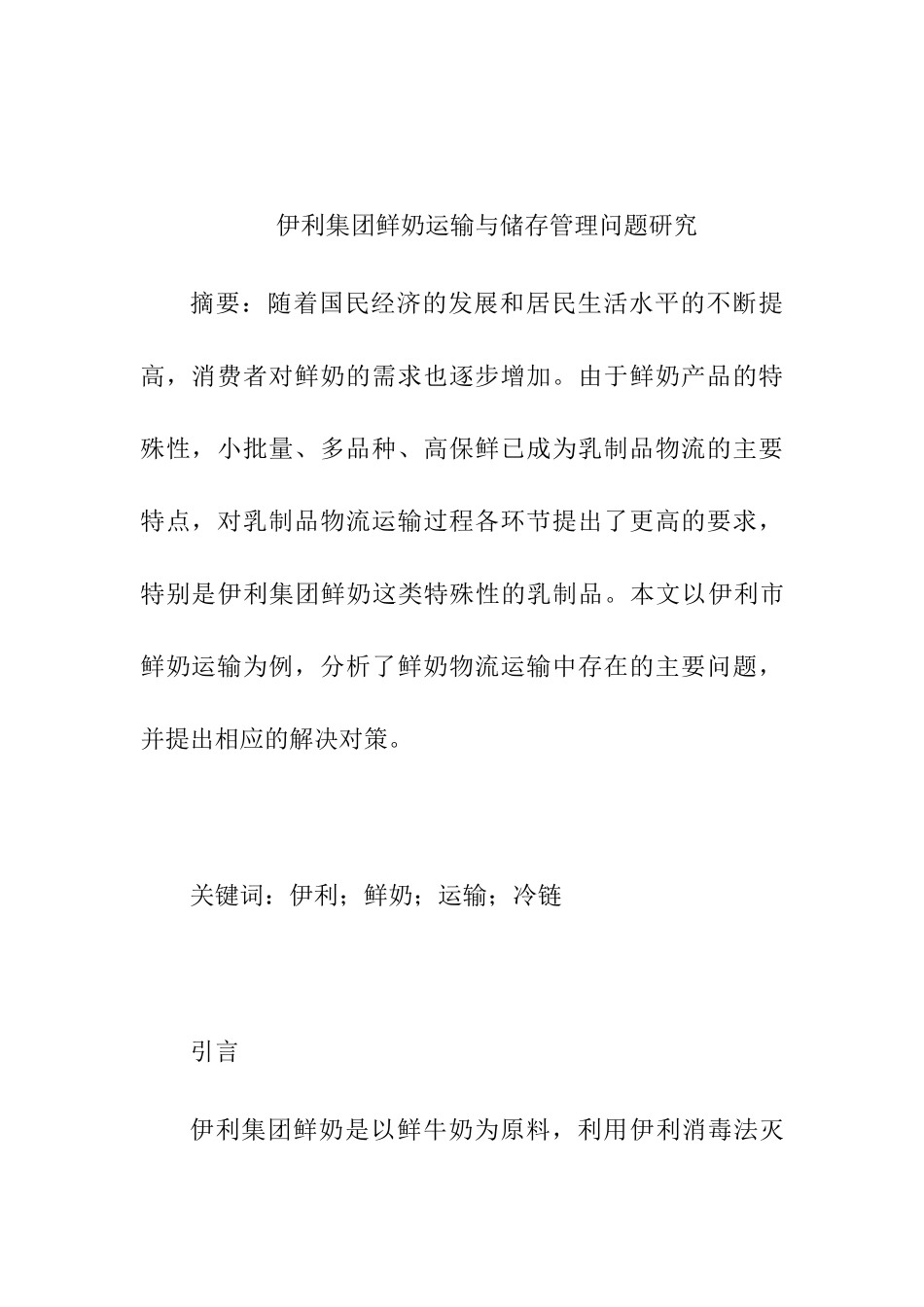 伊利集团鲜奶运输与储存管理问题研究

摘要：随着国民经济的发展和居民生活水平的不断提高，消费者对鲜奶的需求也逐步增加。由于鲜奶产品的特殊性，小批量、多品种、高保鲜已成为乳制品物流的主要特点，对乳制品物流运输过程各环节提出了更高的要求，特别是伊利集团鲜奶这类特殊性的乳制品。本文以伊利市鲜奶运输为例，分析了鲜奶物流运输中存在的主要问题，并提出相应的解决对策。

关键词：伊利；鲜奶；运输；冷链

引言

伊利集团鲜奶是以鲜牛奶为原料，利用伊利消毒法灭